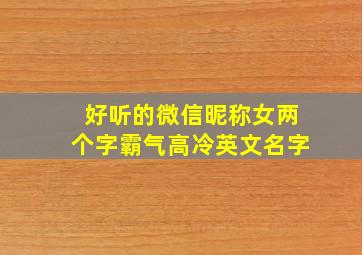 好听的微信昵称女两个字霸气高冷英文名字